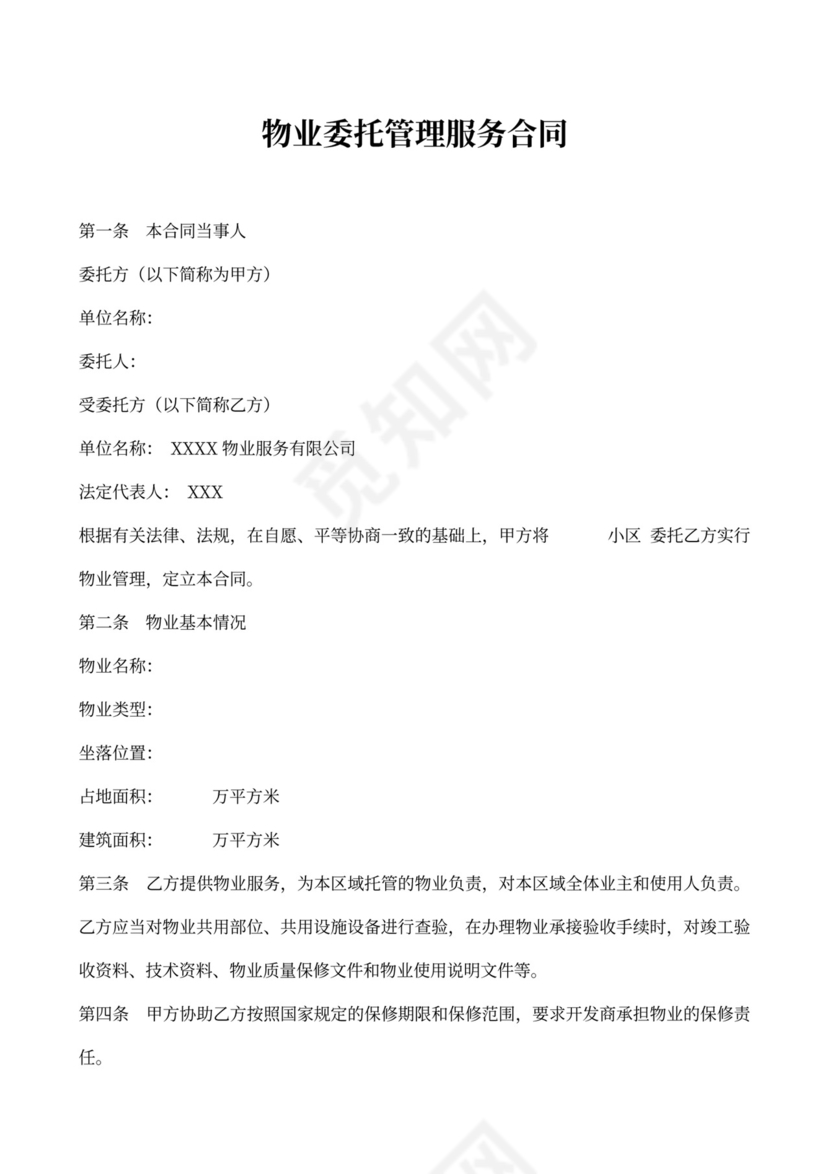 物业委托管理服务合同

第一条 本合同当事人

委托方（以下简称为甲方）

单位名称:

委托人:

受委托方（以下简称乙方）

单位名称: XXXX 物业服务有限公司

法定代表人: XXX

根据有关法律、法规，在自愿、平等协商一致的基础上，甲方将 小区 委托乙方实行物业管理，定立本合同。

第二条 物业基本情况

物业名称:

物业类型:

坐落位置:

占地面积: 万平方米

建筑面积: 万平方米

第三条 乙方提供物业服务，为本区域托管的物业负责，对本区域全体业主和使用人负责。乙方应当对物业共用部位、共用设施设备进行查验，在办理物业承接验收手续时，对竣工验收资料、技术资料、物业质量保修文件和物业使用说明文件等。

第四条 甲方协助乙方按照国家规定的保修期限和保修范围，要求开发商承担物业的保修责任。

觅知网